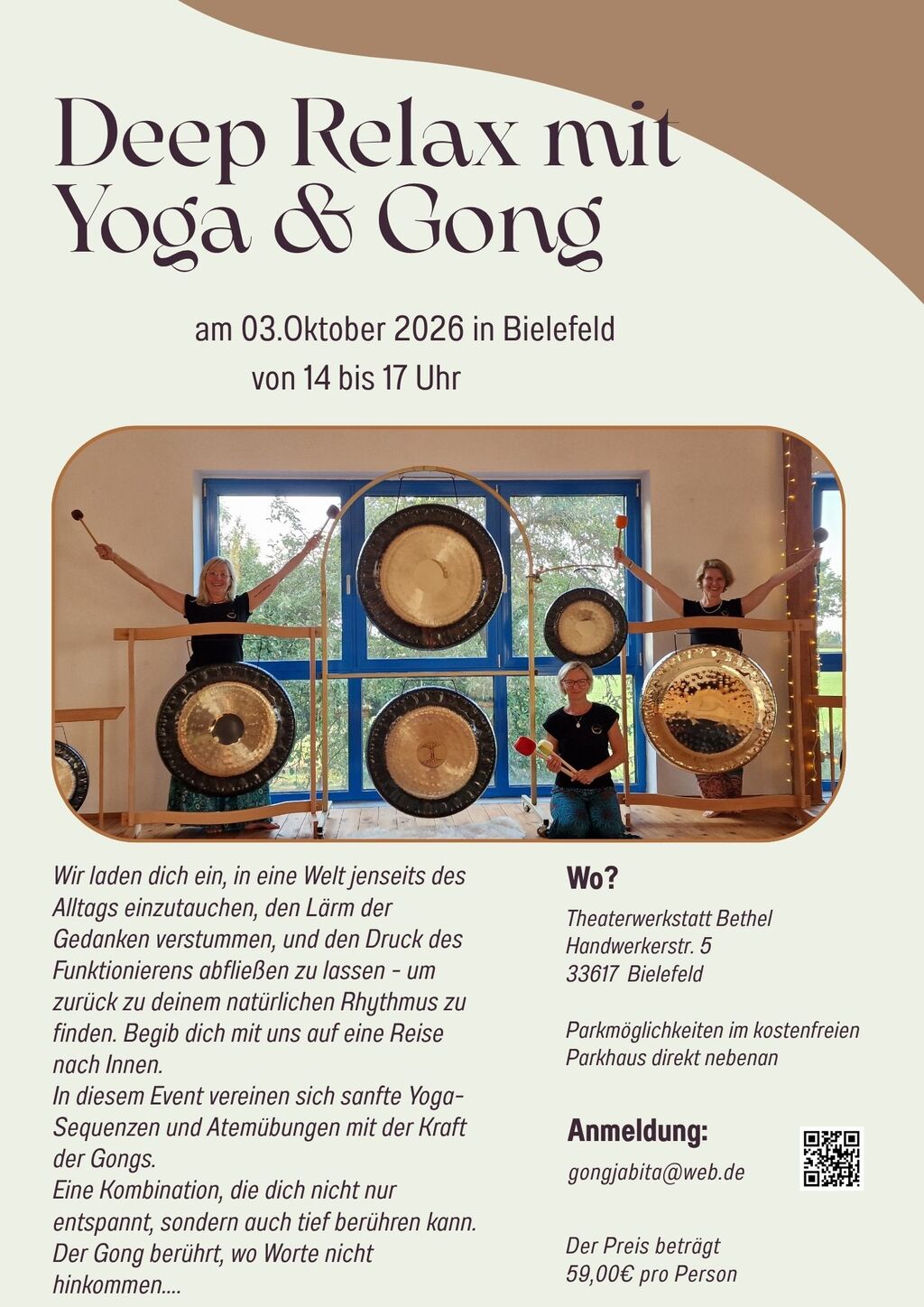 Deep Relax mit Yoga & Gong

am 03.Oktober 2026 in Bielefeld
von 14 bis 17 Uhr

Wir laden dich ein, in eine Welt jenseits des Alltags einzutauchen, den Lärm der Gedanken verstummen, und den Druck des Funktionierens abfließen zu lassen - um zurück zu deinem natürlichen Rhythmus zu finden. Begib dich mit uns auf eine Reise nach Innen.
In diesem Event vereinen sich sanfte Yoga-Sequenzen und Atemübungen mit der Kraft der Gongs.
Eine Kombination, die dich nicht nur entspannt, sondern auch tief berühren kann.
Der Gong berührt, wo Worte nicht hinkommen....

Wo?

Theaterwerkstatt Bethel
Handwerkerstr. 5
33617 Bielefeld

Parkmöglichkeiten im kostenfreien Parkhaus direkt nebenan

Anmeldung:

gongjabita@web.de

Der Preis beträgt
59,00€ pro Person